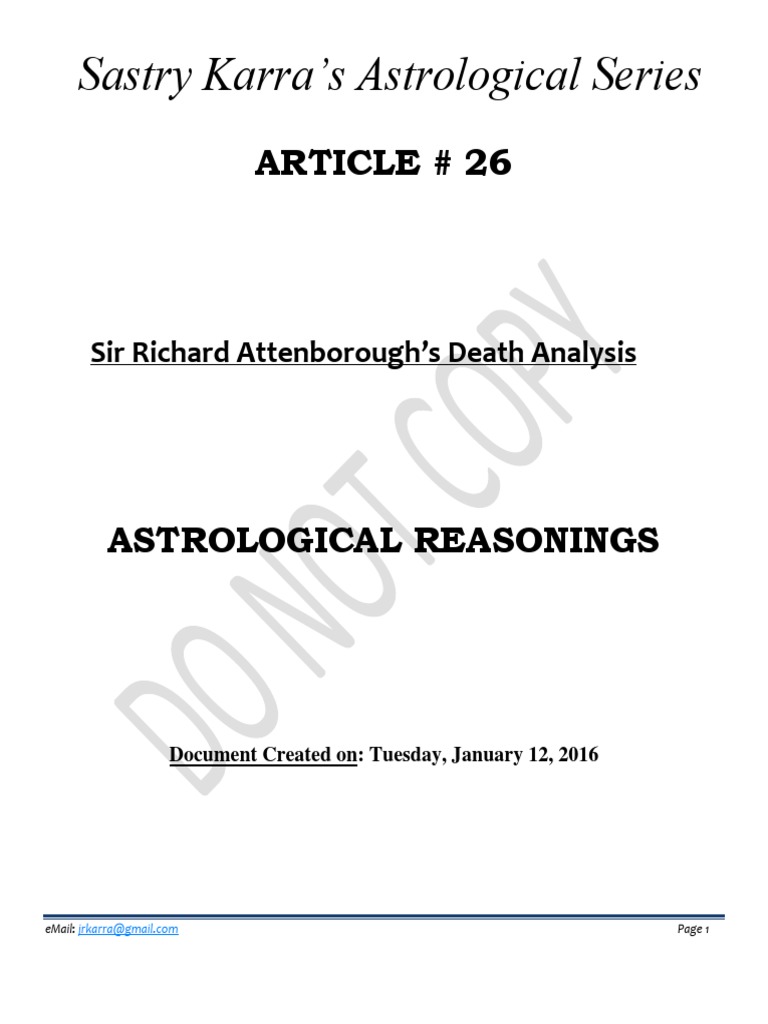 Sastry Karra's Astrological Series

ARTICLE # 26

Sir Richard Attenborough's Death Analysis

ASTROLOGICAL REASONINGS

DO NOT COPY

Document Created on: Tuesday, January 12, 2016

eMail: jrkarra@gmail.com

Page 1